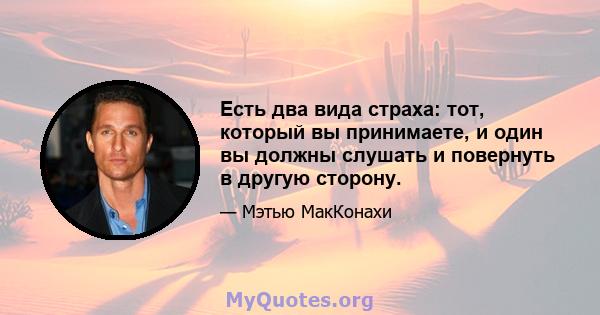 Есть два вида страха: тот, который вы принимаете, и один вы должны слушать и повернуть в другую сторону.

— Мэтью МакКонахи

MyQuotes.org